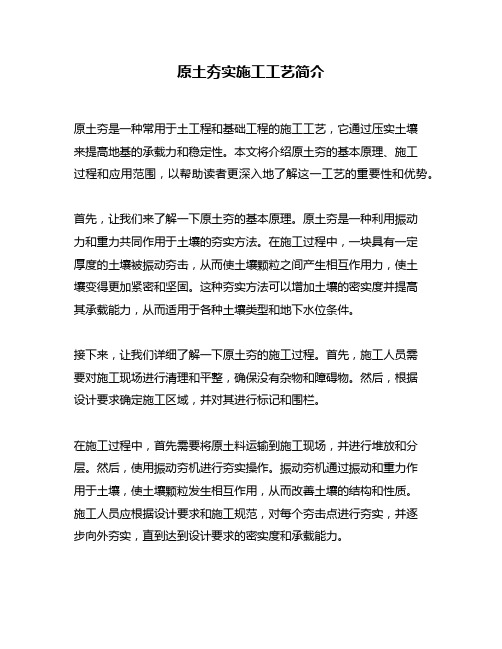 原土夯实施工工艺简介

原土夯是一种常用于土工程和基础工程的施工工艺，它通过压实土壤来提高地基的承载力和稳定性。本文将介绍原土夯的基本原理、施工过程和应用范围，以帮助读者更深入地了解这一工艺的重要性和优势。

首先，让我们来了解一下原土夯的基本原理。原土夯是一种利用振动力和重力共同作用于土壤的夯实方法。在施工过程中，一块具有一定厚度的土壤被振动夯击，从而使土壤颗粒之间产生相互作用力，使土壤变得更加紧密和坚固。这种夯实方法可以增加土壤的密实度并提高其承载能力，从而适用于各种土壤类型和地下水位条件。

接下来，让我们详细了解一下原土夯的施工过程。首先，施工人员需要对施工现场进行清理和平整，确保没有杂物和障碍物。然后，根据设计要求确定施工区域，并对其进行标记和围栏。

在施工过程中，首先需要将原土料运输到施工现场，并进行堆放和分层。然后，使用振动夯机进行夯实操作。振动夯机通过振动和重力作用于土壤，使土壤颗粒发生相互作用，从而改善土壤的结构和性质。施工人员应根据设计要求和施工规范，对每个夯击点进行夯实，并逐步向外夯实，直到达到设计要求的密实度和承载能力。